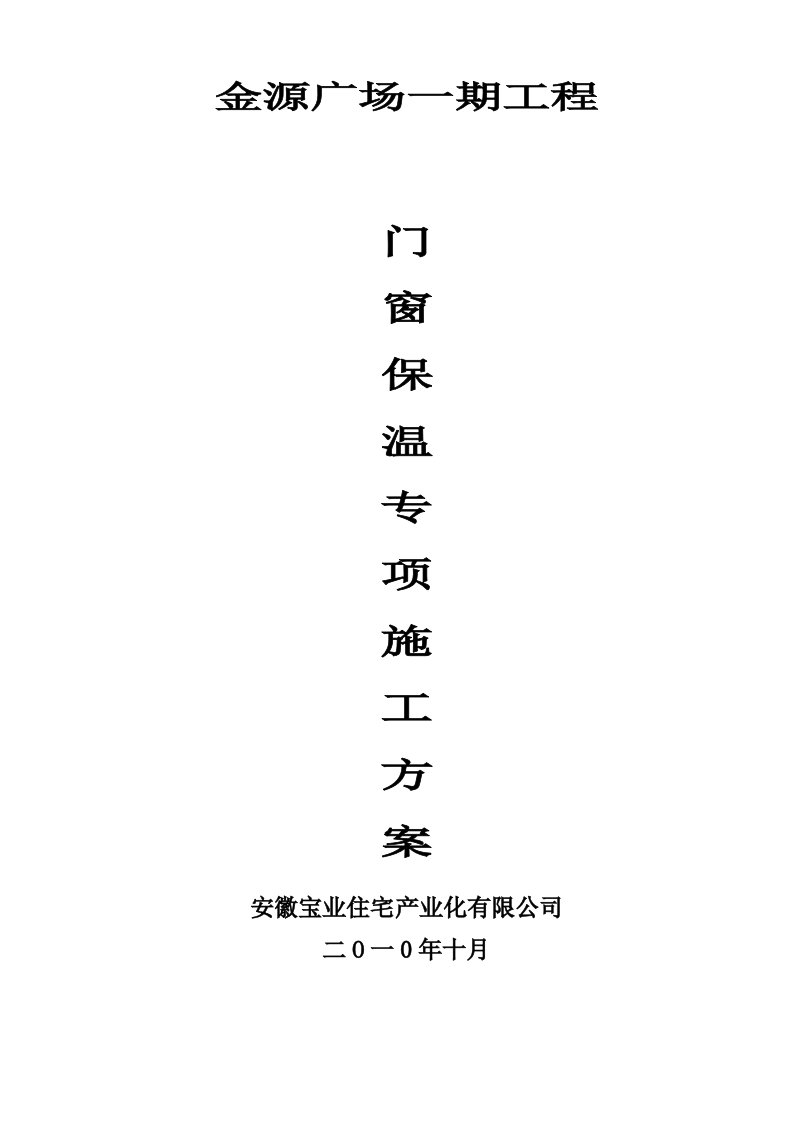 金源广场一期工程

门
窗
保
温
专
项
施
工
方
案

安徽宝业住宅产业化有限公司
二0一0年十月